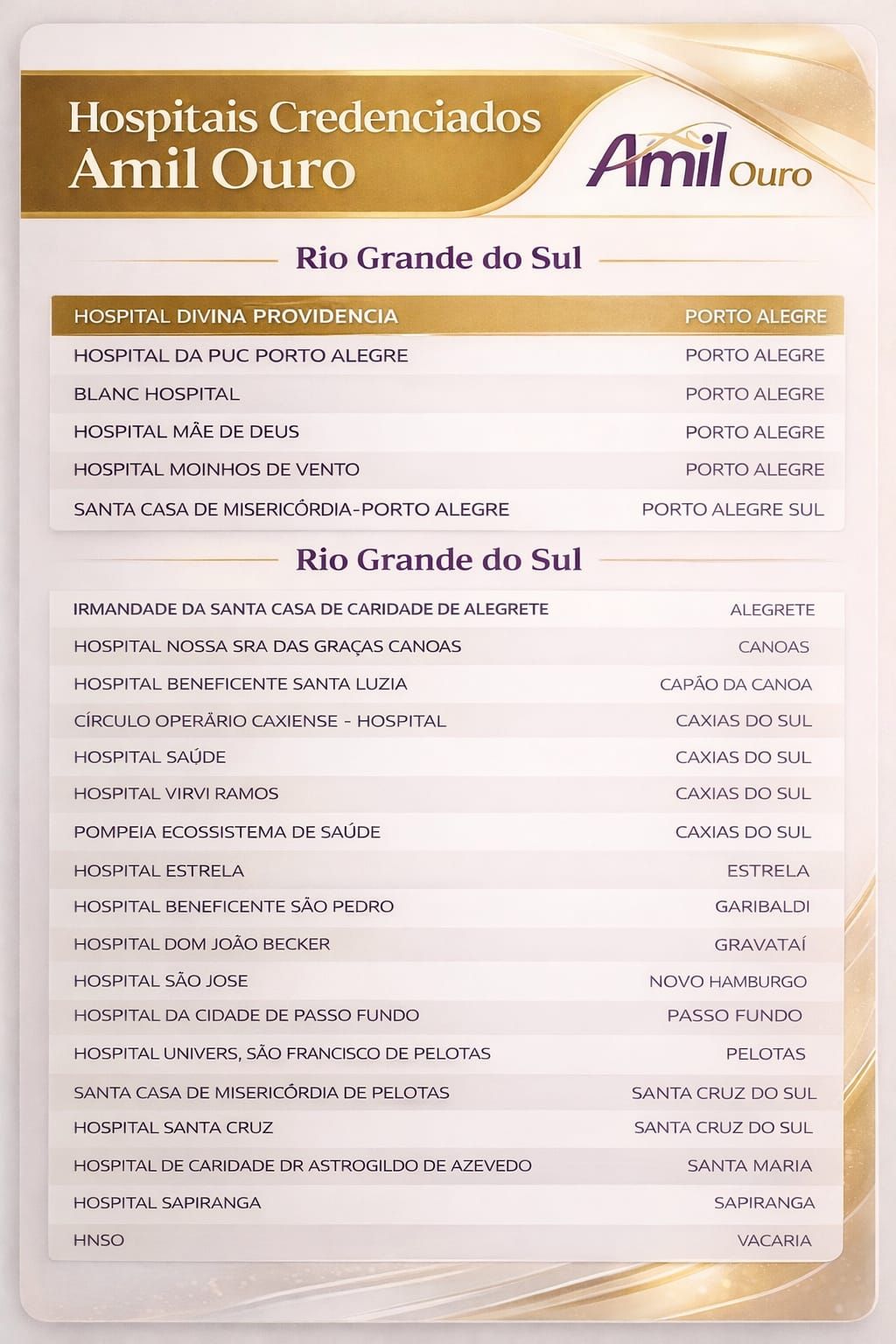 Hospitais Credenciados
Amil Ouro

Amil Ouro

Rio Grande do Sul

| HOSPITAL DIVINA PROVIDENCIA | PORTO ALEGRE |
|---|---|
| HOSPITAL DA PUC PORTO ALEGRE | PORTO ALEGRE |
| BLANC HOSPITAL | PORTO ALEGRE |
| HOSPITAL MÃE DE DEUS | PORTO ALEGRE |
| HOSPITAL MOINHOS DE VENTO | PORTO ALEGRE |
| SANTA CASA DE MISERICÓRDIA-PORTO ALEGRE | PORTO ALEGRE SUL |

Rio Grande do Sul

| IRMANDADE DA SANTA CASA DE CARIDADE DE ALEGRETE | ALEGRETE |
|---|---|
| HOSPITAL NOSSA SRA DAS GRAÇAS CANOAS | CANOAS |
| HOSPITAL BENEFICENTE SANTA LUZIA | CAPÃO DA CANOA |
| CÍRCULO OPERÁRIO CAXIENSE - HOSPITAL | CAXIAS DO SUL |
| HOSPITAL SAÚDE | CAXIAS DO SUL |
| HOSPITAL VIRVI RAMOS | CAXIAS DO SUL |
| POMPEIA ECOSSISTEMA DE SAÚDE | CAXIAS DO SUL |
| HOSPITAL ESTRELA | ESTRELA |
| HOSPITAL BENEFICENTE SÃO PEDRO | GARIBALDI |
| HOSPITAL DOM JOÃO BECKER | GRAVATAÍ |
| HOSPITAL SÃO JOSE | NOVO HAMBURGO |
| HOSPITAL DA CIDADE DE PASSO FUNDO | PASSO FUNDO |
| HOSPITAL UNIVERS, SÃO FRANCISCO DE PELOTAS | PELOTAS |
| SANTA CASA DE MISERICÓRDIA DE PELOTAS | SANTA CRUZ DO SUL |
| HOSPITAL SANTA CRUZ | SANTA CRUZ DO SUL |
| HOSPITAL DE CARIDADE DR ASTROGILDO DE AZEVEDO | SANTA MARIA |
| HOSPITAL SAPIRANGA | SAPIRANGA |
| HNSO | VACARIA |